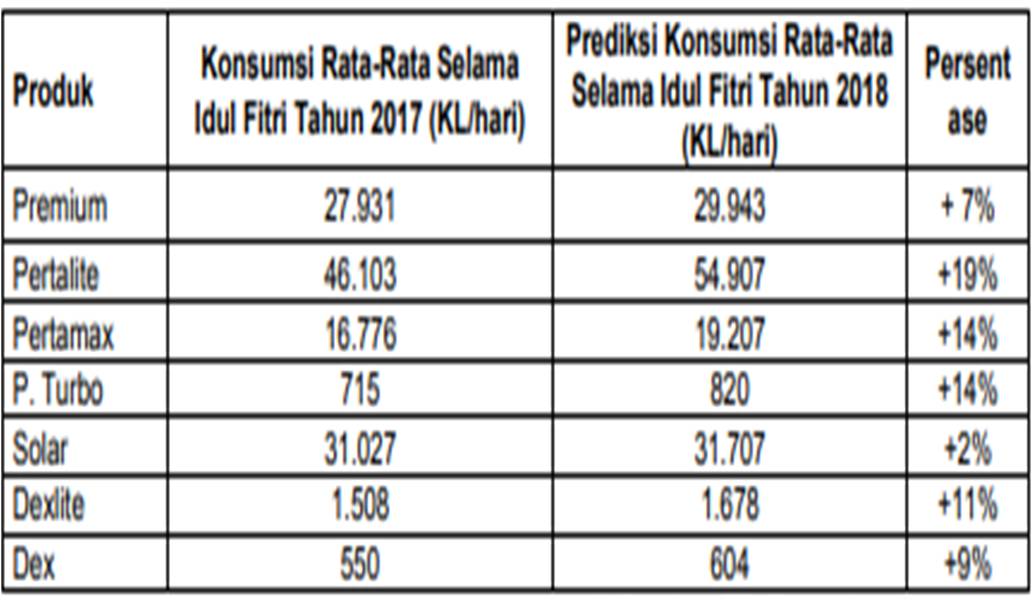 | Produk | Konsumsi Rata-Rata Selama Idul Fitri Tahun 2017 (KL/hari) | Prediksi Konsumsi Rata-Rata Selama Idul Fitri Tahun 2018 (KL/hari) | Persent ase |
|---|---|---|---|
| Premium | 27.931 | 29.943 | + 7% |
| Pertalite | 46.103 | 54.907 | +19% |
| Pertamax | 16.776 | 19.207 | +14% |
| P. Turbo | 715 | 820 | +14% |
| Solar | 31.027 | 31.707 | +2% |
| Dexlite | 1.508 | 1.678 | +11% |
| Dex | 550 | 604 | +9% |